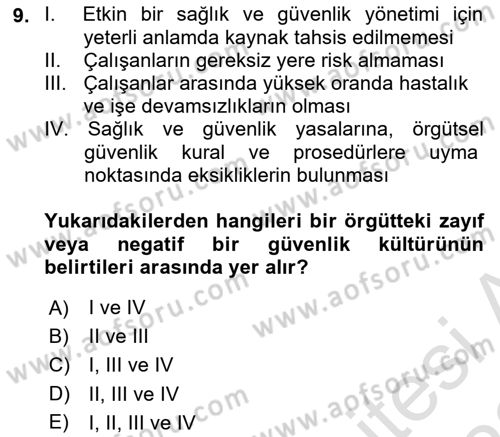 9. I. Etkin bir sağlık ve güvenlik yönetimi için yeterli anlamda kaynak tahsis edilmemesi
II. Çalışanların gereksiz yere risk almaması
III. Çalışanlar arasında yüksek oranda hastalık ve işe devamsızlıkların olması
IV. Sağlık ve güvenlik yasalarına, örgütsel güvenlik kural ve prosedürlere uyma noktasında eksikliklerin bulunması

Yukarıdakilerden hangileri bir örgütteki zayıf veya negatif bir güvenlik kültürünün belirtileri arasında yer alır?

A) I ve IV
B) II ve III
C) I, III ve IV
D) II, III ve IV
E) I, II, III ve IV

www.aofsoru.com